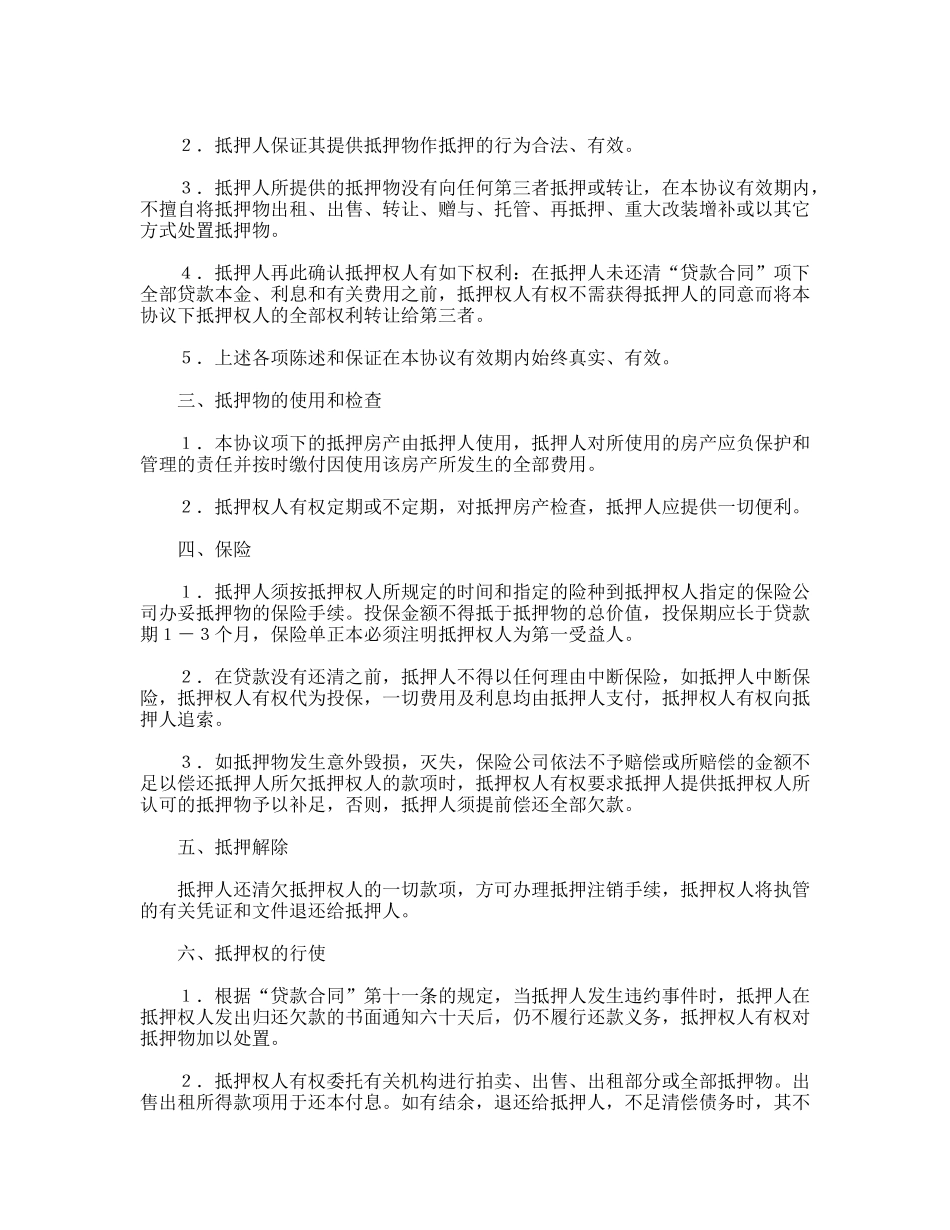 ２．抵押人保证其提供抵押物作抵押的行为合法、有效。

３．抵押人所提供的抵押物没有向任何第三者抵押或转让，在本协议有效期内，不擅自将抵押物出租、出售、转让、赠与、托管、再抵押、重大改装增补或以其它方式处置抵押物。

４．抵押人再此确认抵押权人有如下权利：在抵押人未还清“贷款合同”项下全部贷款本金、利息和有关费用之前，抵押权人有权不需获得抵押人的同意而将本协议下抵押权人的全部权利转让给第三者。

５．上述各项陈述和保证在本协议有效期内始终真实、有效。

三、抵押物的使用和检查

１．本协议项下的抵押房产由抵押人使用，抵押人对所使用的房产应负保护和管理的责任并按时缴付因使用该房产所发生的全部费用。

２．抵押权人有权定期或不定期，对抵押房产检查，抵押人应提供一切便利。

四、保险

１．抵押人须按抵押权人所规定的时间和指定的险种到抵押权人指定的保险公司办妥抵押物的保险手续。投保金额不得抵于抵押物的总价值，投保期应长于贷款期１－３个月，保险单正本必须注明抵押权人为第一受益人。

２．在贷款没有还清之前，抵押人不得以任何理由中断保险，如抵押人中断保险，抵押权人有权代为投保，一切费用及利息均由抵押人支付，抵押权人有权向抵押人追索。

３．如抵押物发生意外毁损，灭失，保险公司依法不予赔偿或所赔偿的金额不足以偿还抵押人所欠抵押权人的款项时，抵押权人有权要求抵押人提供抵押权人所认可的抵押物予以补足，否则，抵押人须提前偿还全部欠款。

五、抵押解除

抵押人还清欠抵押权人的一切款项，方可办理抵押注销手续，抵押权人将执管的有关凭证和文件退还给抵押人。

六、抵押权的行使

１．根据“贷款合同”第十一条的规定，当抵押人发生违约事件时，抵押人在抵押权人发出归还欠款的书面通知六十天后，仍不履行还款义务，抵押权人有权对抵押物加以处置。

２．抵押权人有权委托有关机构进行拍卖、出售、出租部分或全部抵押物。出售出租所得款项用于还本付息。如有结余，退还给抵押人，不足清偿债务时，其不